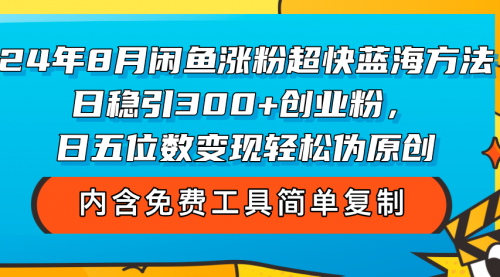 24年8月闲鱼涨粉超快蓝海方法
日稳引300+创业粉，
日五位数变现轻松伪原创

内含免费工具简单复制